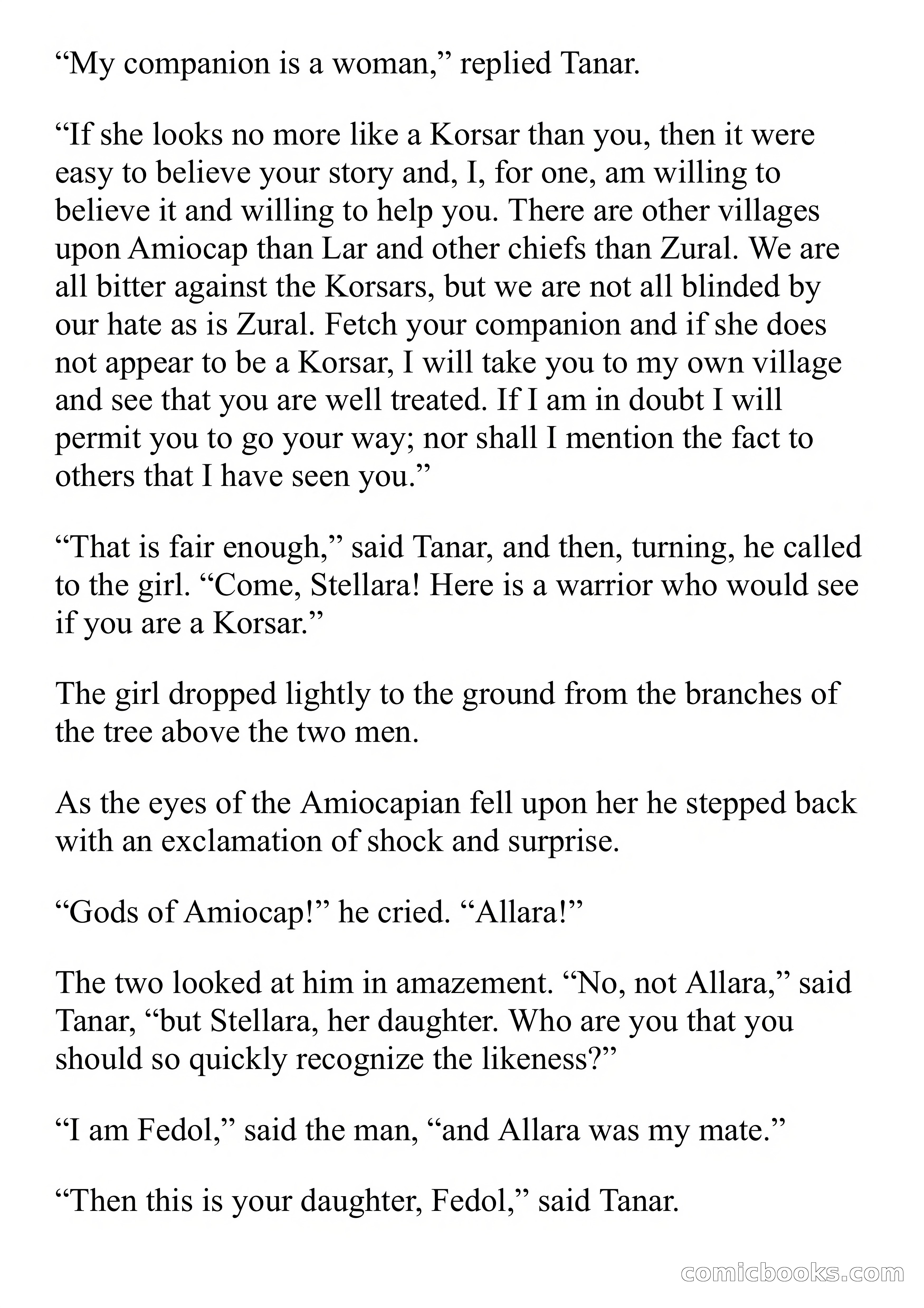 “My companion is a woman,” replied Tanar.

“If she looks no more like a Korsar than you, then it were easy to believe your story and, I, for one, am willing to believe it and willing to help you. There are other villages upon Amiocap than Lar and other chiefs than Zural. We are all bitter against the Korsars, but we are not all blinded by our hate as is Zural. Fetch your companion and if she does not appear to be a Korsar, I will take you to my own village and see that you are well treated. If I am in doubt I will permit you to go your way; nor shall I mention the fact to others that I have seen you.”

“That is fair enough,” said Tanar, and then, turning, he called to the girl. “Come, Stellara! Here is a warrior who would see if you are a Korsar.”

The girl dropped lightly to the ground from the branches of the tree above the two men.

As the eyes of the Amiocapian fell upon her he stepped back with an exclamation of shock and surprise.

“Gods of Amiocap!” he cried. “Allara!”

The two looked at him in amazement. “No, not Allara,” said Tanar, “but Stellara, her daughter. Who are you that you should so quickly recognize the likeness?”

“I am Fedol,” said the man, “and Allara was my mate.”

“Then this is your daughter, Fedol,” said Tanar.

comicbooks.com